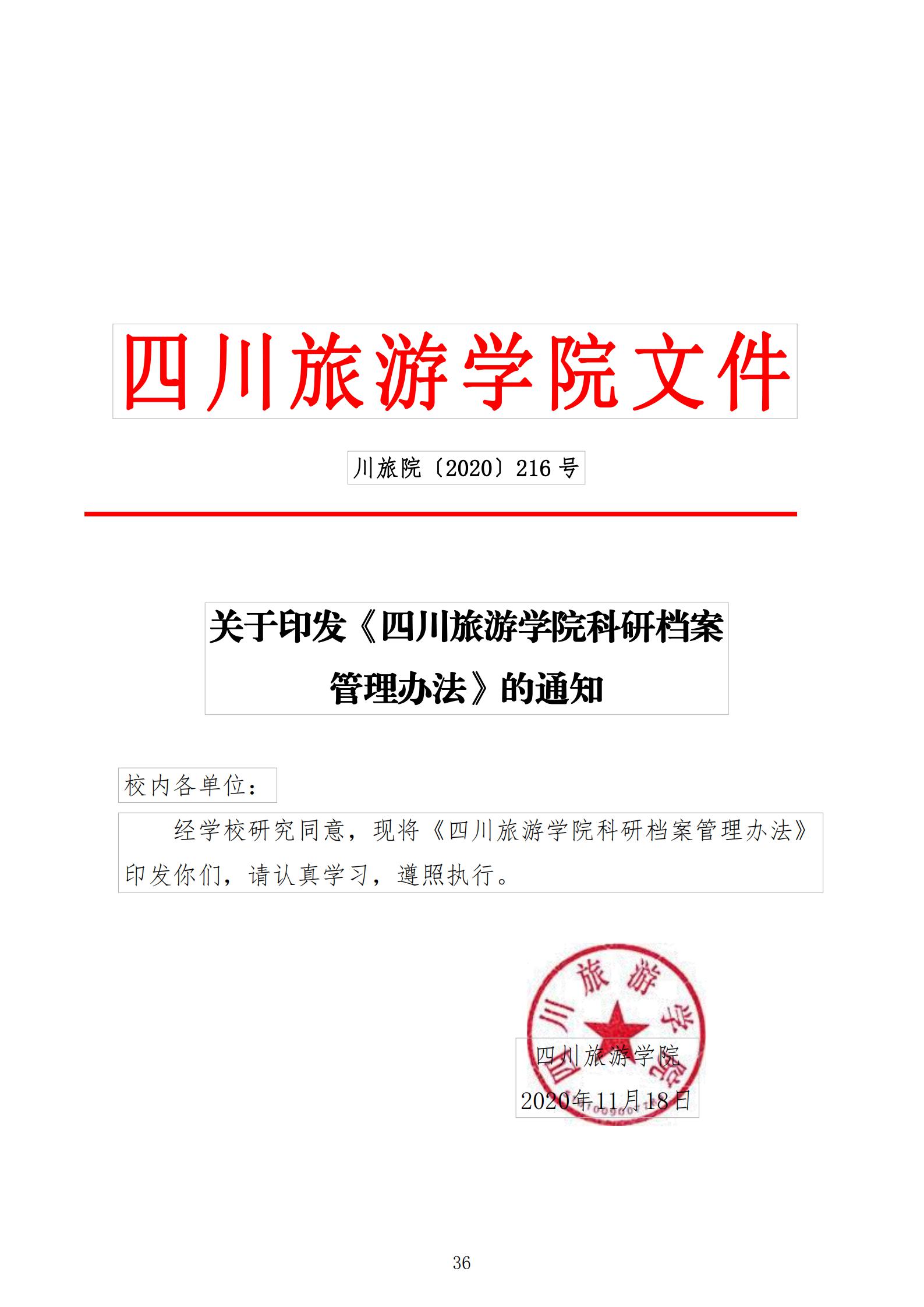 四川旅游学院文件

川旅院〔2020〕216 号

关于印发《四川旅游学院科研档案管理办法》的通知

校内各单位：

经学校研究同意，现将《四川旅游学院科研档案管理办法》印发你们，请认真学习，遵照执行。

四川旅游学院

四川旅游学院

2020年11月18日

36